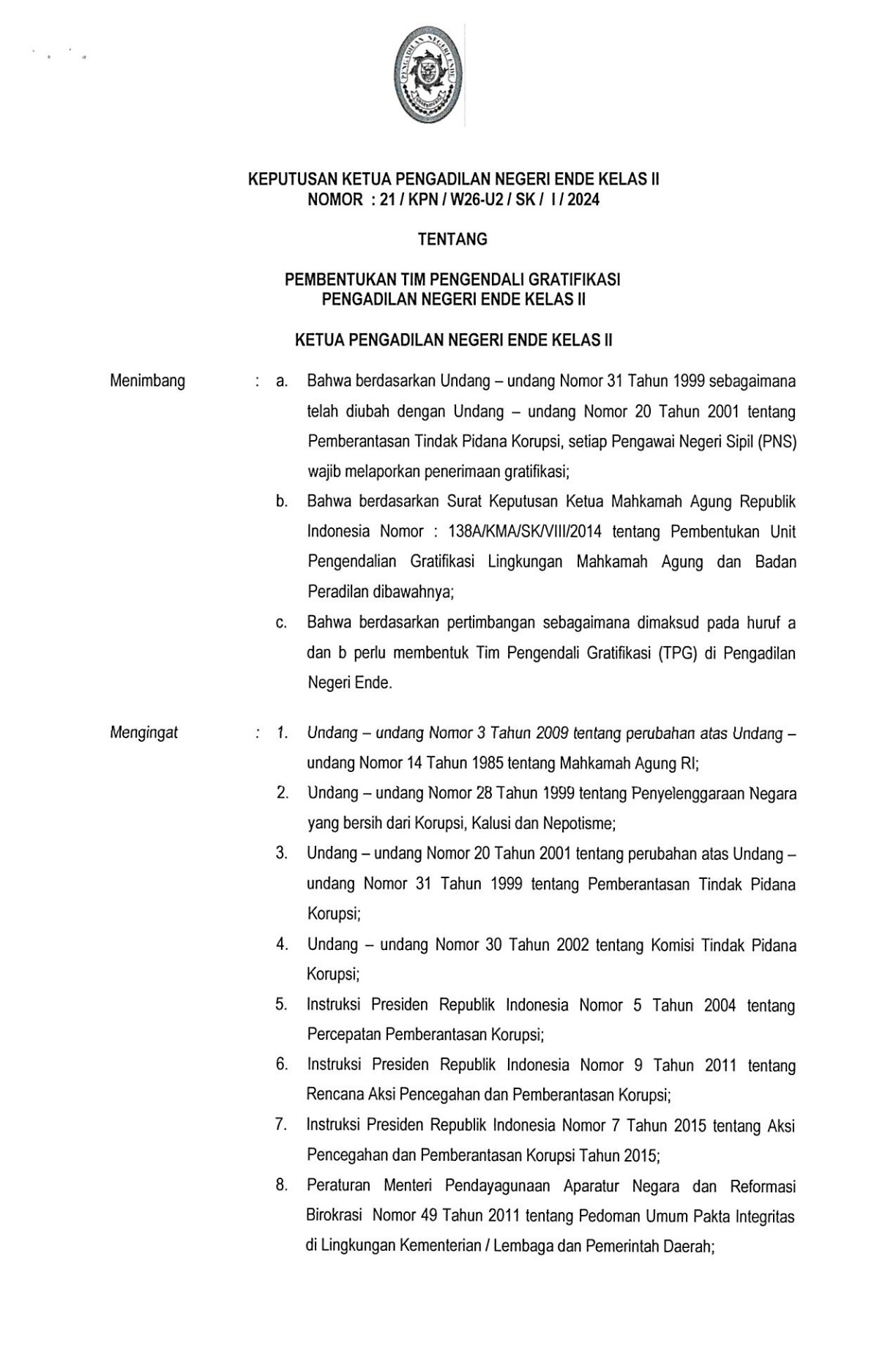 PENGADILAN NEGERI ENDE

KEPUTUSAN KETUA PENGADILAN NEGERI ENDE KELAS II
NOMOR : 21 / KPN / W26-U2 / SK / I / 2024

TENTANG

PEMBENTUKAN TIM PENGENDALI GRATIFIKASI
PENGADILAN NEGERI ENDE KELAS II

KETUA PENGADILAN NEGERI ENDE KELAS II

Menimbang : a. Bahwa berdasarkan Undang – undang Nomor 31 Tahun 1999 sebagaimana telah diubah dengan Undang – undang Nomor 20 Tahun 2001 tentang Pemberantasan Tindak Pidana Korupsi, setiap Pengawai Negeri Sipil (PNS) wajib melaporkan penerimaan gratifikasi;

b. Bahwa berdasarkan Surat Keputusan Ketua Mahkamah Agung Republik Indonesia Nomor : 138A/KMA/SK/VIII/2014 tentang Pembentukan Unit Pengendalian Gratifikasi Lingkungan Mahkamah Agung dan Badan Peradilan dibawahnya;

c. Bahwa berdasarkan pertimbangan sebagaimana dimaksud pada huruf a dan b perlu membentuk Tim Pengendali Gratifikasi (TPG) di Pengadilan Negeri Ende.

Mengingat : 1. Undang – undang Nomor 3 Tahun 2009 tentang perubahan atas Undang – undang Nomor 14 Tahun 1985 tentang Mahkamah Agung RI;

2. Undang – undang Nomor 28 Tahun 1999 tentang Penyelenggaraan Negara yang bersih dari Korupsi, Kalusi dan Nepotisme;

3. Undang – undang Nomor 20 Tahun 2001 tentang perubahan atas Undang – undang Nomor 31 Tahun 1999 tentang Pemberantasan Tindak Pidana Korupsi;

4. Undang – undang Nomor 30 Tahun 2002 tentang Komisi Tindak Pidana Korupsi;

5. Instruksi Presiden Republik Indonesia Nomor 5 Tahun 2004 tentang Percepatan Pemberantasan Korupsi;

6. Instruksi Presiden Republik Indonesia Nomor 9 Tahun 2011 tentang Rencana Aksi Pencegahan dan Pemberantasan Korupsi;

7. Instruksi Presiden Republik Indonesia Nomor 7 Tahun 2015 tentang Aksi Pencegahan dan Pemberantasan Korupsi Tahun 2015;

8. Peraturan Menteri Pendayagunaan Aparatur Negara dan Reformasi Birokrasi Nomor 49 Tahun 2011 tentang Pedoman Umum Pakta Integritas di Lingkungan Kementerian / Lembaga dan Pemerintah Daerah;